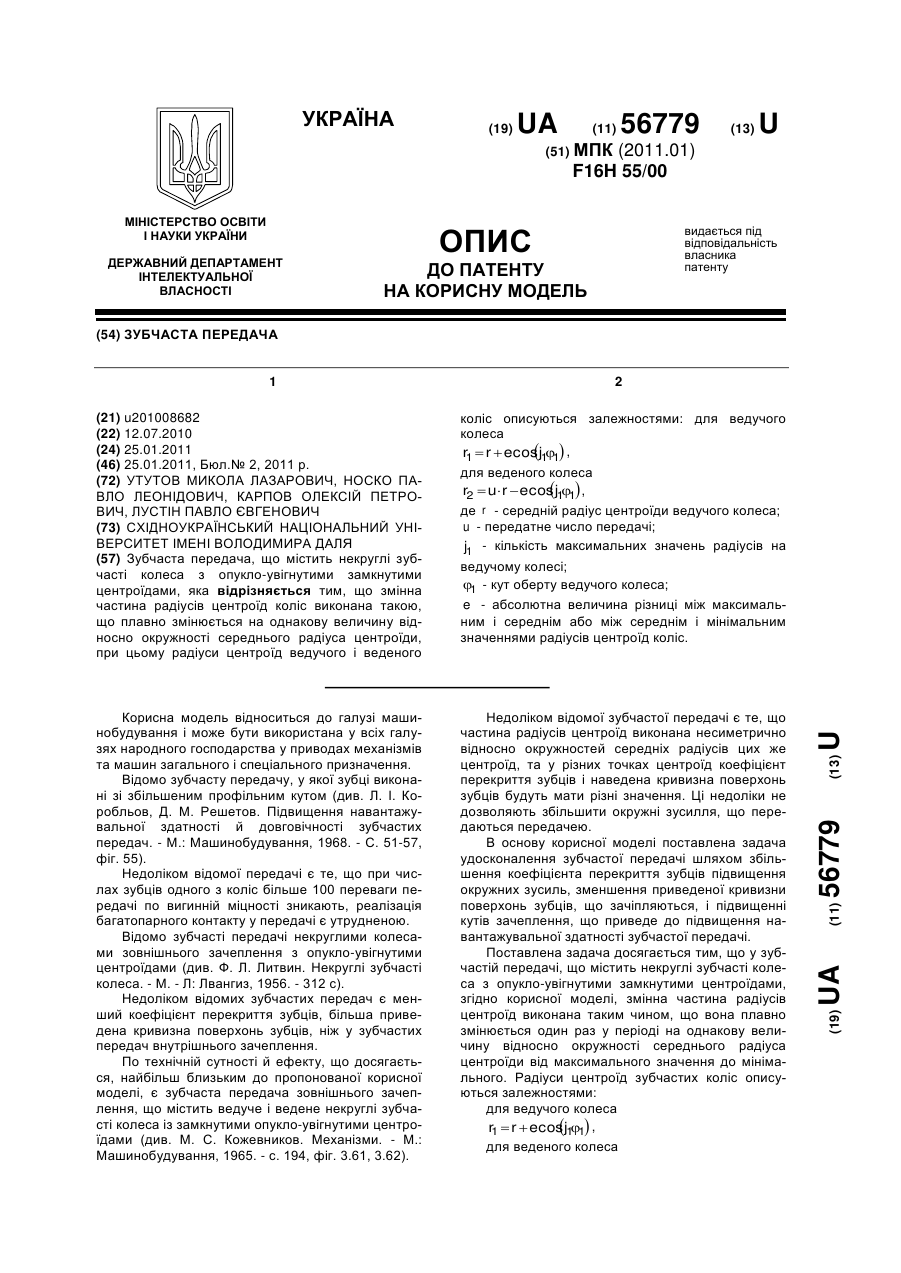 УКРАЇНА

(19) UA (11) 56779 (13) U

(51) МПК (2011.01)
F16H 55/00

МІНІСТЕРСТВО ОСВІТИ І НАУКИ УКРАЇНИ

ДЕРЖАВНИЙ ДЕПАРТАМЕНТ ІНТЕЛЕКТУАЛЬНОЇ ВЛАСНОСТІ

ОПИС
ДО ПАТЕНТУ
НА КОРИСНУ МОДЕЛЬ

видається під відповідальність власника патенту

(54) ЗУБЧАСТА ПЕРЕДАЧА

1

(21) u201008682
(22) 12.07.2010
(24) 25.01.2011
(46) 25.01.2011, Бюл.№ 2, 2011 р.
(72) УТУТОВ МИКОЛА ЛАЗАРОВИЧ, НОСКО ПАВЛО ЛЕОНІДОВИЧ, КАРПОВ ОЛЕКСІЙ ПЕТРОВИЧ, ЛУСТІН ПАВЛО ЄВГЕНОВИЧ
(73) СХІДНОУКРАЇНСЬКИЙ НАЦІОНАЛЬНИЙ УНІВЕРСИТЕТ ІМЕНІ ВОЛОДИМИРА ДАЛЯ
(57) Зубчаста передача, що містить некруглі зубчасті колеса з опукло-увігнутими замкнутими центроїдами, яка відрізняється тим, що змінна частина радіусів центроїд коліс виконана такою, що плавно змінюється на однакову величину відносно окружності середнього радіуса центроїди, при цьому радіуси центроїд ведучого і веденого

2

коліс описуються залежностями: для ведучого колеса
$r_1 = r + e\cos(j_1\varphi_1)$,
для веденого колеса
$r_2 = u \cdot r - e\cos(j_1\varphi_1)$,
де $r$ - середній радіус центроїди ведучого колеса;
$u$ - передатне число передачі;
$j_1$ - кількість максимальних значень радіусів на ведучому колесі;
$\varphi_1$ - кут оберту ведучого колеса;
$e$ - абсолютна величина різниці між максимальним і середнім або між середнім і мінімальним значеннями радіусів центроїд коліс.

Корисна модель відноситься до галузі машинобудування і може бути використана у всіх галузях народного господарства у приводах механізмів та машин загального і спеціального призначення.

Відомо зубчасту передачу, у якої зубці виконані зі збільшеним профільним кутом (див. Л. І. Коробльов, Д. М. Решетов. Підвищення навантажувальної здатності й довговічності зубчастих передач. - М.: Машинобудування, 1968. - С. 51-57, фіг. 55).

Недоліком відомої передачі є те, що при числах зубців одного з коліс більше 100 переваги передачі по вигинній міцності зникають, реалізація багатопарного контакту у передачі є утрудненою.

Відомо зубчасті передачі некруглими колесами зовнішнього зачеплення з опукло-увігнутими центроїдами (див. Ф. Л. Литвин. Некруглі зубчасті колеса. - М. - Л: Лвангиз, 1956. - 312 с).

Недоліком відомих зубчастих передач є менший коефіцієнт перекриття зубців, більша приведена кривизна поверхонь зубців, ніж у зубчастих передач внутрішнього зачеплення.

По технічній сутності й ефекту, що досягається, найбільш близьким до пропонованої корисної моделі, є зубчаста передача зовнішнього зачеплення, що містить ведуче і ведене некруглі зубчасті колеса із замкнутими опукло-увігнутими центроїдами (див. М. С. Кожевников. Механізми. - М.: Машинобудування, 1965. - с. 194, фіг. 3.61, 3.62).

Недоліком відомої зубчастої передачі є те, що частина радіусів центроїд виконана несиметрично відносно окружностей середніх радіусів цих же центроїд, та у різних точках центроїд коефіцієнт перекриття зубців і наведена кривизна поверхонь зубців будуть мати різні значення. Ці недоліки не дозволяють збільшити окружні зусилля, що передаються передачею.

В основу корисної моделі поставлена задача удосконалення зубчастої передачі шляхом збільшення коефіцієнта перекриття зубців підвищення окружних зусиль, зменшення приведеної кривизни поверхонь зубців, що зачіпляються, і підвищенні кутів зачеплення, що приведе до підвищення навантажувальної здатності зубчастої передачі.

Поставлена задача досягається тим, що у зубчастій передачі, що містить некруглі зубчасті колеса з опукло-увігнутими замкнутими центроїдами, згідно корисної моделі, змінна частина радіусів центроїд виконана таким чином, що вона плавно змінюється один раз у періоді на однакову величину відносно окружності середнього радіуса центроїди від максимального значення до мінімального. Радіуси центроїд зубчастих коліс описуються залежностями:
для ведучого колеса
$r_1 = r + e\cos(j_1\varphi_1)$,
для веденого колеса

(19) UA (11) 56779 (13) U